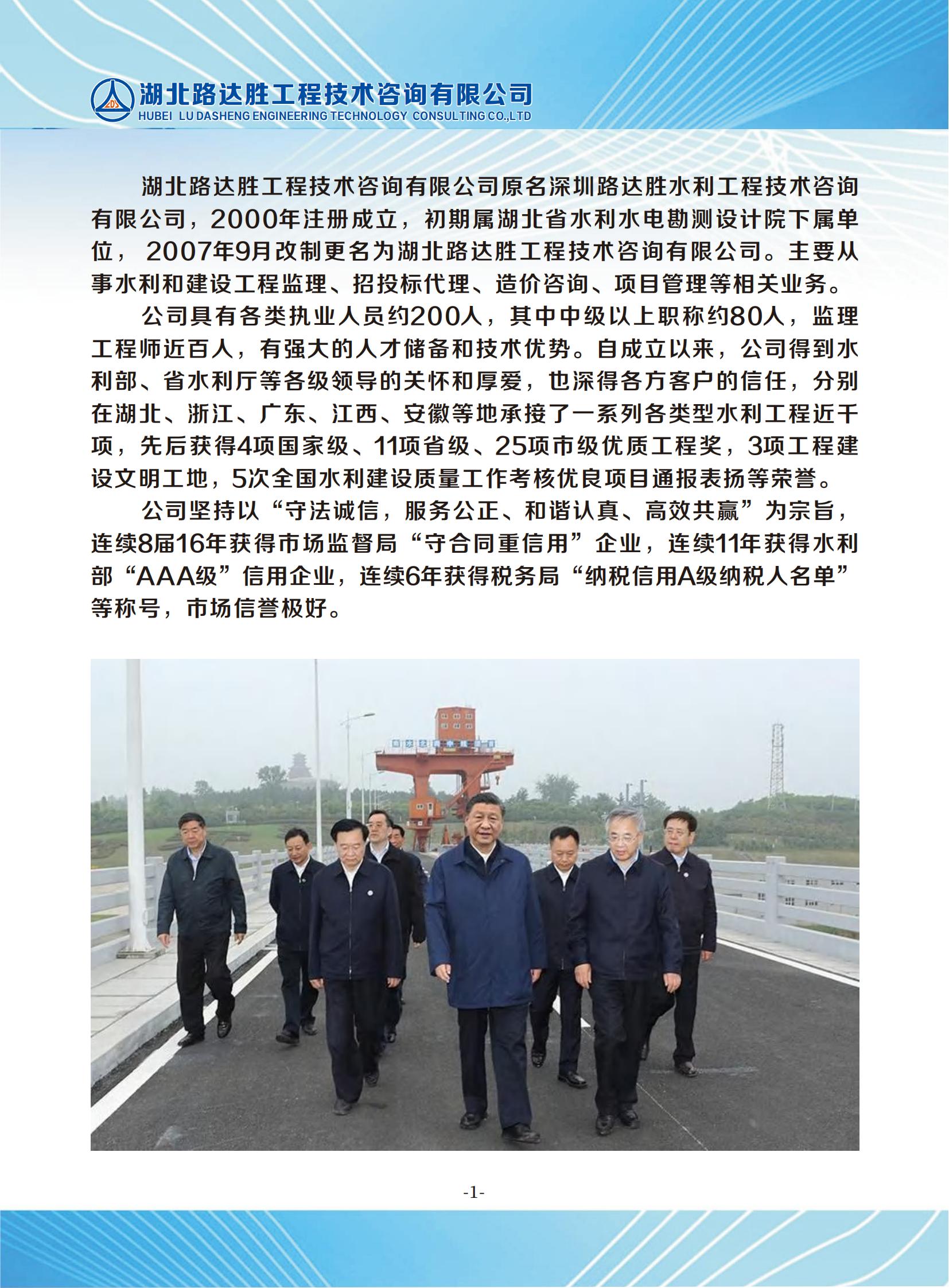 LDS

湖北路达胜工程技术咨询有限公司
HUBEI LU DASHENG ENGINEERING TECHNOLOGY CONSULTING CO.,LTD

湖北路达胜工程技术咨询有限公司原名深圳路达胜水利工程技术咨询有限公司，2000年注册成立，初期属湖北省水利水电勘测设计院下属单位， 2007年9月改制更名为湖北路达胜工程技术咨询有限公司。主要从事水利和建设工程监理、招投标代理、造价咨询、项目管理等相关业务。

公司具有各类执业人员约200人，其中中级以上职称约80人，监理工程师近百人，有强大的人才储备和技术优势。自成立以来，公司得到水利部、省水利厅等各级领导的关怀和厚爱，也深得各方客户的信任，分别在湖北、浙江、广东、江西、安徽等地承接了一系列各类型水利工程近千项，先后获得4项国家级、11项省级、25项市级优质工程奖，3项工程建设文明工地，5次全国水利建设质量工作考核优良项目通报表扬等荣誉。

公司坚持以“守法诚信，服务公正、和谐认真、高效共赢”为宗旨，连续8届16年获得市场监督局“守合同重信用”企业，连续11年获得水利部“AAA级”信用企业，连续6年获得税务局“纳税信用A级纳税人名单”等称号，市场信誉极好。

-1-